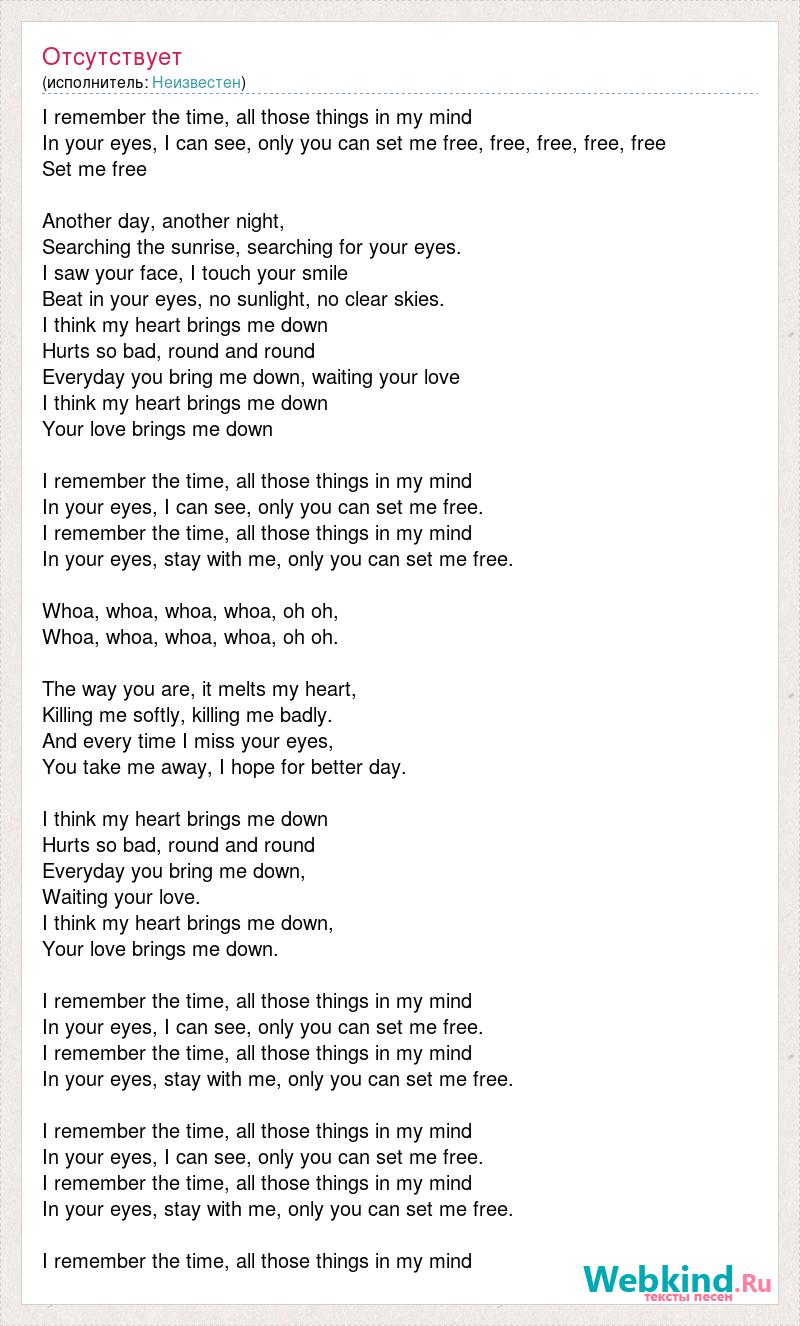 Отсутствует
(исполнитель: Неизвестен)

I remember the time, all those things in my mind
In your eyes, I can see, only you can set me free, free, free, free, free
Set me free

Another day, another night,
Searching the sunrise, searching for your eyes.
I saw your face, I touch your smile
Beat in your eyes, no sunlight, no clear skies.
I think my heart brings me down
Hurts so bad, round and round
Everyday you bring me down, waiting your love
I think my heart brings me down
Your love brings me down

I remember the time, all those things in my mind
In your eyes, I can see, only you can set me free.
I remember the time, all those things in my mind
In your eyes, stay with me, only you can set me free.

Whoa, whoa, whoa, whoa, oh oh,
Whoa, whoa, whoa, whoa, oh oh.

The way you are, it melts my heart,
Killing me softly, killing me badly.
And every time I miss your eyes,
You take me away, I hope for better day.

I think my heart brings me down
Hurts so bad, round and round
Everyday you bring me down,
Waiting your love.
I think my heart brings me down,
Your love brings me down.

I remember the time, all those things in my mind
In your eyes, I can see, only you can set me free.
I remember the time, all those things in my mind
In your eyes, stay with me, only you can set me free.

I remember the time, all those things in my mind
In your eyes, I can see, only you can set me free.
I remember the time, all those things in my mind
In your eyes, stay with me, only you can set me free.

I remember the time, all those things in my mind

Webkind.Ru
тексты песен